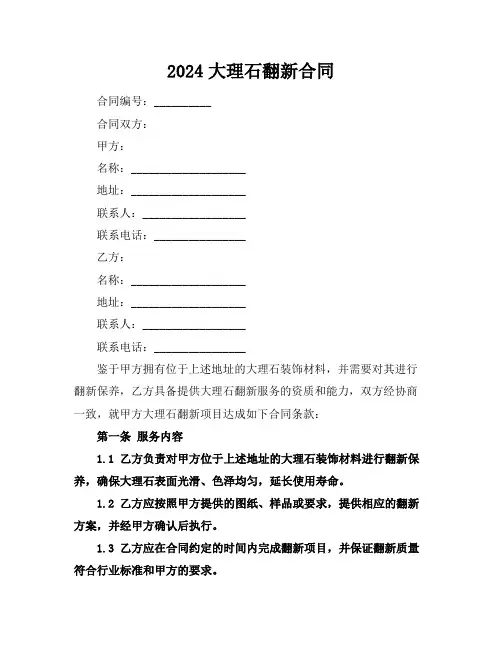 2024 大理石翻新合同

合同编号：__________

合同双方：

甲方：

名称：____________________

地址：____________________

联系人：__________________

联系电话：________________

乙方：

名称：____________________

地址：____________________

联系人：__________________

联系电话：________________

鉴于甲方拥有位于上述地址的大理石装饰材料，并需要对其进行翻新保养，乙方具备提供大理石翻新服务的资质和能力，双方经协商一致，就甲方大理石翻新项目达成如下合同条款：

第一条 服务内容

1.1 乙方负责对甲方位于上述地址的大理石装饰材料进行翻新保养，确保大理石表面光滑、色泽均匀，延长使用寿命。

1.2 乙方应按照甲方提供的图纸、样品或要求，提供相应的翻新方案，并经甲方确认后执行。

1.3 乙方应在合同约定的时间内完成翻新项目，并保证翻新质量符合行业标准和甲方的要求。